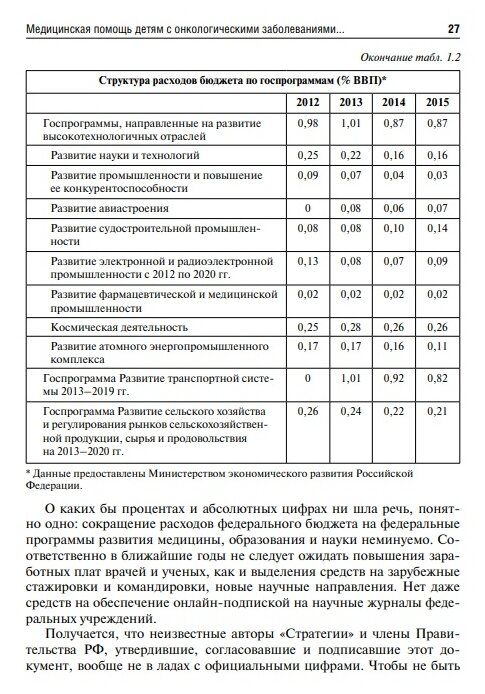 Медицинская помощь детям с онкологическими заболеваниями... 27

Окончание табл. 1.2

| Структура расходов бюджета по госпрограммам (% ВВП)* | | | | |
|---|---|---|---|---|
| | 2012 | 2013 | 2014 | 2015 |
| Госпрограммы, направленные на развитие высокотехнологичных отраслей | 0,98 | 1,01 | 0,87 | 0,87 |
| Развитие науки и технологий | 0,25 | 0,22 | 0,16 | 0,16 |
| Развитие промышленности и повышение ее конкурентоспособности | 0,09 | 0,07 | 0,04 | 0,03 |
| Развитие авиастроения | 0 | 0,08 | 0,06 | 0,07 |
| Развитие судостроительной промышленности | 0,08 | 0,08 | 0,10 | 0,14 |
| Развитие электронной и радиоэлектронной промышленности с 2012 по 2020 гг. | 0,13 | 0,08 | 0,07 | 0,09 |
| Развитие фармацевтической и медицинской промышленности | 0,02 | 0,02 | 0,02 | 0,02 |
| Космическая деятельность | 0,25 | 0,28 | 0,26 | 0,26 |
| Развитие атомного энергопромышленного комплекса | 0,17 | 0,17 | 0,16 | 0,11 |
| Госпрограмма Развитие транспортной системы 2013–2019 гг. | 0 | 1,01 | 0,92 | 0,82 |
| Госпрограмма Развитие сельского хозяйства и регулирования рынков сельскохозяйственной продукции, сырья и продовольствия на 2013–2020 гг. | 0,26 | 0,24 | 0,22 | 0,21 |

* Данные предоставлены Министерством экономического развития Российской Федерации.

О каких бы процентах и абсолютных цифрах ни шла речь, понятно одно: сокращение расходов федерального бюджета на федеральные программы развития медицины, образования и науки неминуемо. Соответственно в ближайшие годы не следует ожидать повышения заработных плат врачей и ученых, как и выделения средств на зарубежные стажировки и командировки, новые научные направления. Нет даже средств на обеспечение онлайн-подпиской на научные журналы федеральных учреждений.

Получается, что неизвестные авторы «Стратегии» и члены Правительства РФ, утвердившие, согласовавшие и подписавшие этот документ, вообще не в ладах с официальными цифрами. Чтобы не быть